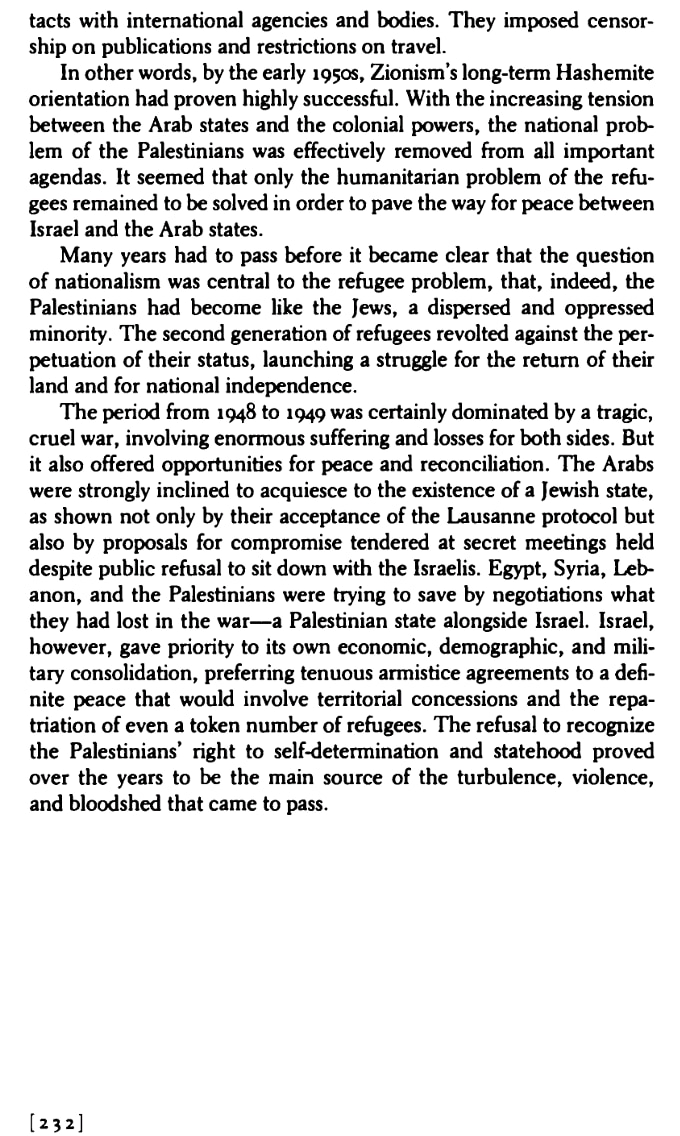 tacts with international agencies and bodies. They imposed censorship on publications and restrictions on travel.

In other words, by the early 1950s, Zionism's long-term Hashemite orientation had proven highly successful. With the increasing tension between the Arab states and the colonial powers, the national problem of the Palestinians was effectively removed from all important agendas. It seemed that only the humanitarian problem of the refugees remained to be solved in order to pave the way for peace between Israel and the Arab states.

Many years had to pass before it became clear that the question of nationalism was central to the refugee problem, that, indeed, the Palestinians had become like the Jews, a dispersed and oppressed minority. The second generation of refugees revolted against the perpetuation of their status, launching a struggle for the return of their land and for national independence.

The period from 1948 to 1949 was certainly dominated by a tragic, cruel war, involving enormous suffering and losses for both sides. But it also offered opportunities for peace and reconciliation. The Arabs were strongly inclined to acquiesce to the existence of a Jewish state, as shown not only by their acceptance of the Lausanne protocol but also by proposals for compromise tendered at secret meetings held despite public refusal to sit down with the Israelis. Egypt, Syria, Lebanon, and the Palestinians were trying to save by negotiations what they had lost in the war—a Palestinian state alongside Israel. Israel, however, gave priority to its own economic, demographic, and military consolidation, preferring tenuous armistice agreements to a definite peace that would involve territorial concessions and the repatriation of even a token number of refugees. The refusal to recognize the Palestinians' right to self-determination and statehood proved over the years to be the main source of the turbulence, violence, and bloodshed that came to pass.

[232]